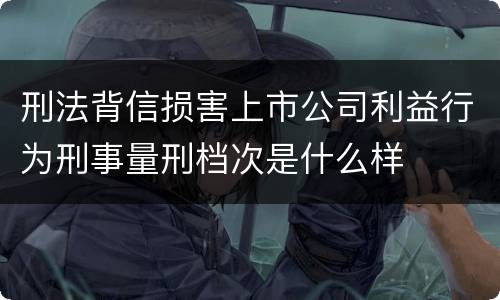 刑法背信损害上市公司利益行为刑事量刑档次是什么样